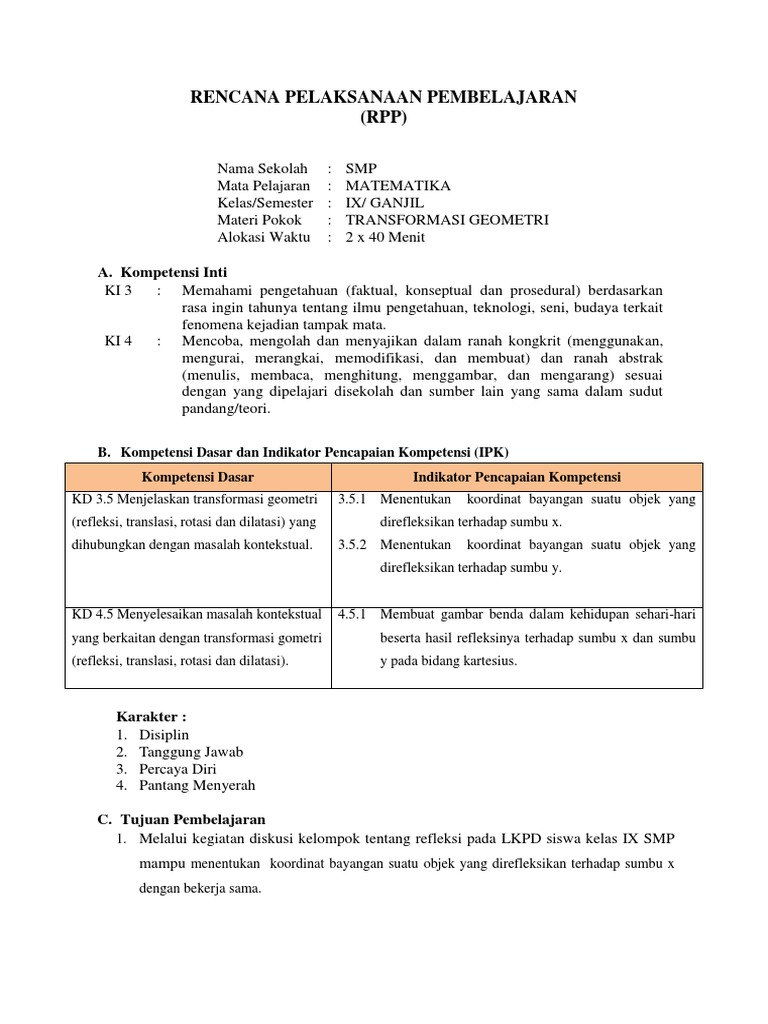 RENCANA PELAKSANAAN PEMBELAJARAN
(RPP)

Nama Sekolah : SMP
Mata Pelajaran : MATEMATIKA
Kelas/Semester : IX/ GANJIL
Materi Pokok : TRANSFORMASI GEOMETRI
Alokasi Waktu : 2 x 40 Menit

A. Kompetensi Inti
KI 3 : Memahami pengetahuan (faktual, konseptual dan prosedural) berdasarkan rasa ingin tahunya tentang ilmu pengetahuan, teknologi, seni, budaya terkait fenomena kejadian tampak mata.
KI 4 : Mencoba, mengolah dan menyajikan dalam ranah kongkrit (menggunakan, mengurai, merangkai, memodifikasi, dan membuat) dan ranah abstrak (menulis, membaca, menghitung, menggambar, dan mengarang) sesuai dengan yang dipelajari disekolah dan sumber lain yang sama dalam sudut pandang/teori.

B. Kompetensi Dasar dan Indikator Pencapaian Kompetensi (IPK)

| Kompetensi Dasar | Indikator Pencapaian Kompetensi |
|---|---|
| KD 3.5 Menjelaskan transformasi geometri (refleksi, translasi, rotasi dan dilatasi) yang dihubungkan dengan masalah kontekstual. | 3.5.1 Menentukan koordinat bayangan suatu objek yang direfleksikan terhadap sumbu x. 3.5.2 Menentukan koordinat bayangan suatu objek yang direfleksikan terhadap sumbu y. |
| KD 4.5 Menyelesaikan masalah kontekstual yang berkaitan dengan transformasi gometri (refleksi, translasi, rotasi dan dilatasi). | 4.5.1 Membuat gambar benda dalam kehidupan sehari-hari beserta hasil refleksinya terhadap sumbu x dan sumbu y pada bidang kartesius. |

Karakter :
1. Disiplin
2. Tanggung Jawab
3. Percaya Diri
4. Pantang Menyerah

C. Tujuan Pembelajaran
1. Melalui kegiatan diskusi kelompok tentang refleksi pada LKPD siswa kelas IX SMP mampu menentukan koordinat bayangan suatu objek yang direfleksikan terhadap sumbu x dengan bekerja sama.